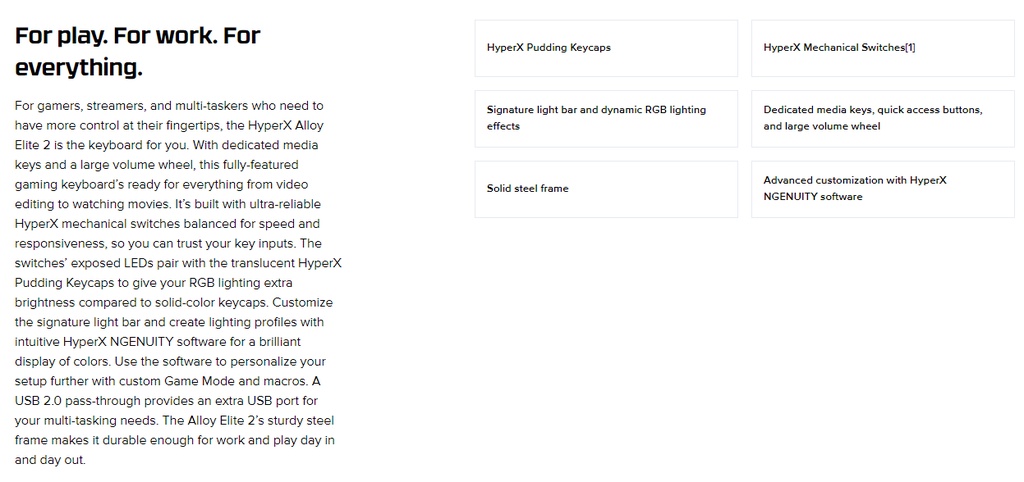 For play. For work. For everything.

For gamers, streamers, and multi-taskers who need to have more control at their fingertips, the HyperX Alloy Elite 2 is the keyboard for you. With dedicated media keys and a large volume wheel, this fully-featured gaming keyboard's ready for everything from video editing to watching movies. It's built with ultra-reliable HyperX mechanical switches balanced for speed and responsiveness, so you can trust your key inputs. The switches' exposed LEDs pair with the translucent HyperX Pudding Keycaps to give your RGB lighting extra brightness compared to solid-color keycaps. Customize the signature light bar and create lighting profiles with intuitive HyperX NGENUITY software for a brilliant display of colors. Use the software to personalize your setup further with custom Game Mode and macros. A USB 2.0 pass-through provides an extra USB port for your multi-tasking needs. The Alloy Elite 2's sturdy steel frame makes it durable enough for work and play day in and day out.

HyperX Pudding Keycaps

HyperX Mechanical Switches[1]

Signature light bar and dynamic RGB lighting effects

Dedicated media keys, quick access buttons, and large volume wheel

Solid steel frame

Advanced customization with HyperX NGENUITY software